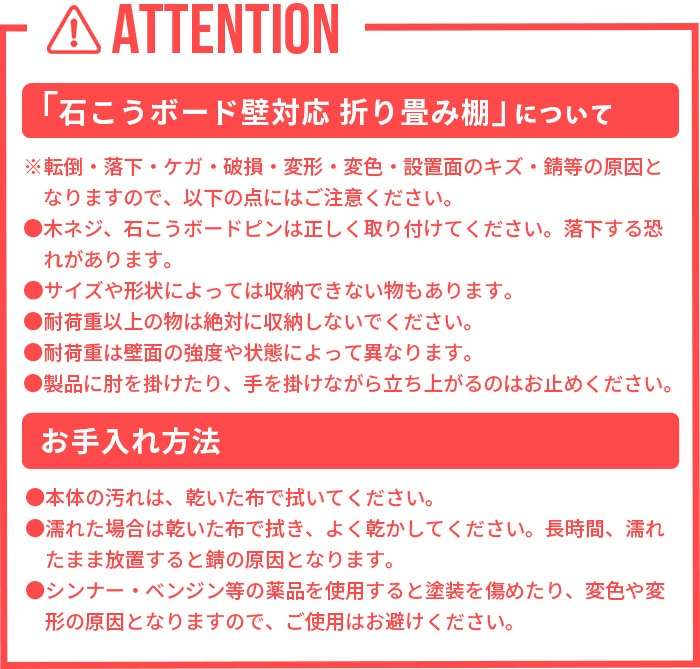 ATTENTION

「石こうボード壁対応 折り畳み棚」について

※転倒・落下・ケガ・破損・変形・変色・設置面のキズ・錆等の原因となりますので、以下の点にはご注意ください。

●木ネジ、石こうボードピンは正しく取り付けてください。落下する恐れがあります。

●サイズや形状によっては収納できない物もあります。

●耐荷重以上の物は絶対に収納しないでください。

●耐荷重は壁面の強度や状態によって異なります。

●製品に肘を掛けたり、手を掛けながら立ち上がるのはお止めください。

お手入れ方法

●本体の汚れは、乾いた布で拭いてください。

●濡れた場合は乾いた布で拭き、よく乾かしてください。長時間、濡れたまま放置すると錆の原因となります。

●シンナー・ベンジン等の薬品を使用すると塗装を傷めたり、変色や変形の原因となりますので、ご使用はお避けください。